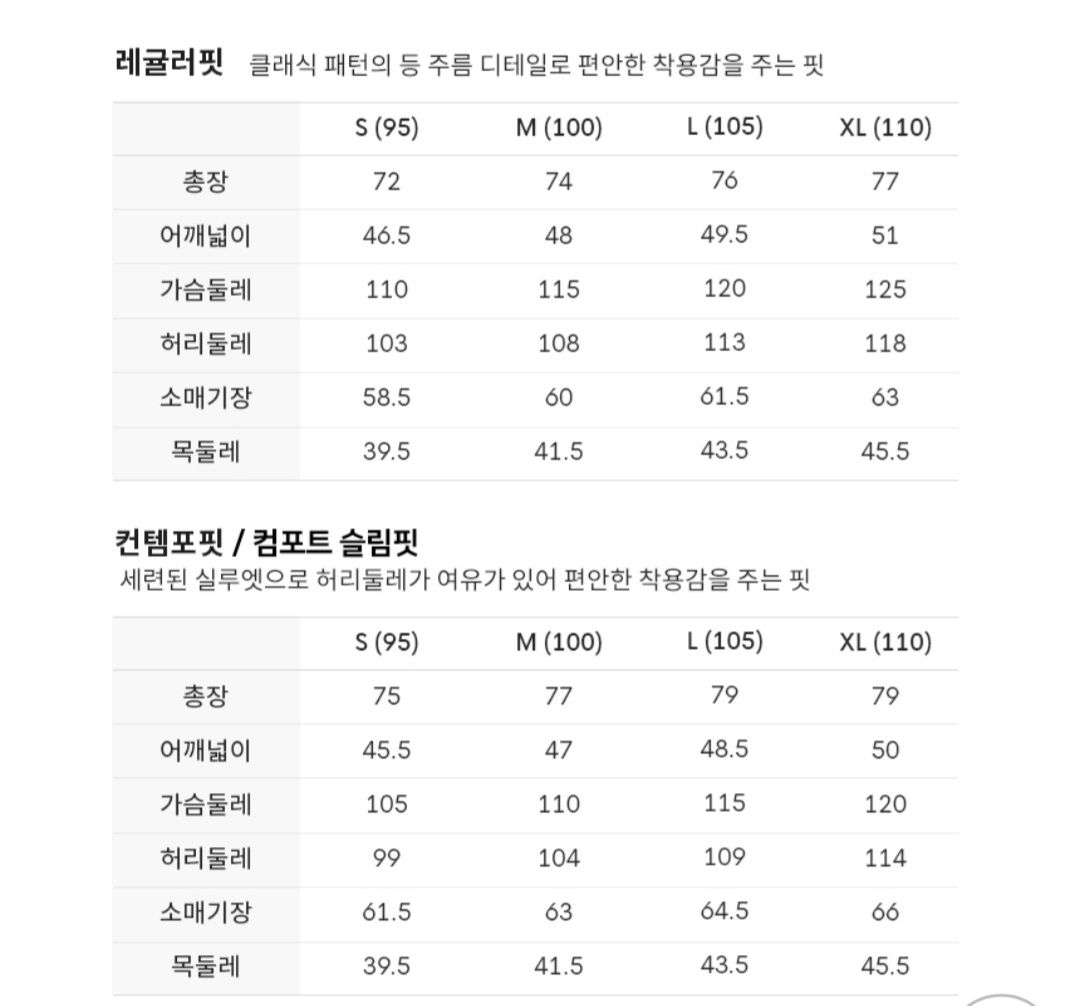 레귤러핏 클래식 패턴의 등 주름 디테일로 편안한 착용감을 주는 핏

| | S (95) | M (100) | L (105) | XL (110) |
|---|---|---|---|---|
| 총장 | 72 | 74 | 76 | 77 |
| 어깨넓이 | 46.5 | 48 | 49.5 | 51 |
| 가슴둘레 | 110 | 115 | 120 | 125 |
| 허리둘레 | 103 | 108 | 113 | 118 |
| 소매기장 | 58.5 | 60 | 61.5 | 63 |
| 목둘레 | 39.5 | 41.5 | 43.5 | 45.5 |

컨템포핏 / 컴포트 슬림핏
세련된 실루엣으로 허리둘레가 여유가 있어 편안한 착용감을 주는 핏

| | S (95) | M (100) | L (105) | XL (110) |
|---|---|---|---|---|
| 총장 | 75 | 77 | 79 | 79 |
| 어깨넓이 | 45.5 | 47 | 48.5 | 50 |
| 가슴둘레 | 105 | 110 | 115 | 120 |
| 허리둘레 | 99 | 104 | 109 | 114 |
| 소매기장 | 61.5 | 63 | 64.5 | 66 |
| 목둘레 | 39.5 | 41.5 | 43.5 | 45.5 |